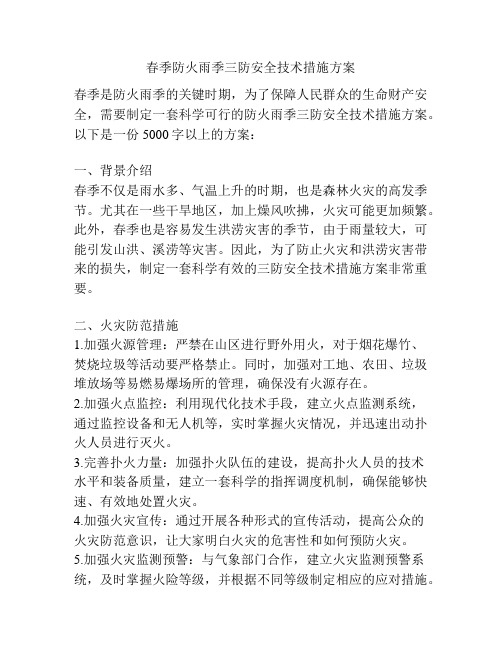 春季防火雨季三防安全技术措施方案

春季是防火雨季的关键时期，为了保障人民群众的生命财产安全，需要制定一套科学可行的防火雨季三防安全技术措施方案。以下是一份 5000 字以上的方案：

一、背景介绍
春季不仅是雨水多、气温上升的时期，也是森林火灾的高发季节。尤其在一些干旱地区，加上燥风吹拂，火灾可能更加频繁。此外，春季也是容易发生洪涝灾害的季节，由于雨量较大，可能引发山洪、溪涝等灾害。因此，为了防止火灾和洪涝灾害带来的损失，制定一套科学有效的三防安全技术措施方案非常重要。

二、火灾防范措施
1.加强火源管理：严禁在山区进行野外用火，对于烟花爆竹、焚烧垃圾等活动要严格禁止。同时，加强对工地、农田、垃圾堆放场等易燃易爆场所的管理，确保没有火源存在。
2.加强火点监控：利用现代化技术手段，建立火点监测系统，通过监控设备和无人机等，实时掌握火灾情况，并迅速出动扑火人员进行灭火。
3.完善扑火力量：加强扑火队伍的建设，提高扑火人员的技术水平和装备质量，建立一套科学的指挥调度机制，确保能够快速、有效地处置火灾。
4.加强火灾宣传：通过开展各种形式的宣传活动，提高公众的火灾防范意识，让大家明白火灾的危害性和如何预防火灾。
5.加强火灾监测预警：与气象部门合作，建立火灾监测预警系统，及时掌握火险等级，并根据不同等级制定相应的应对措施。